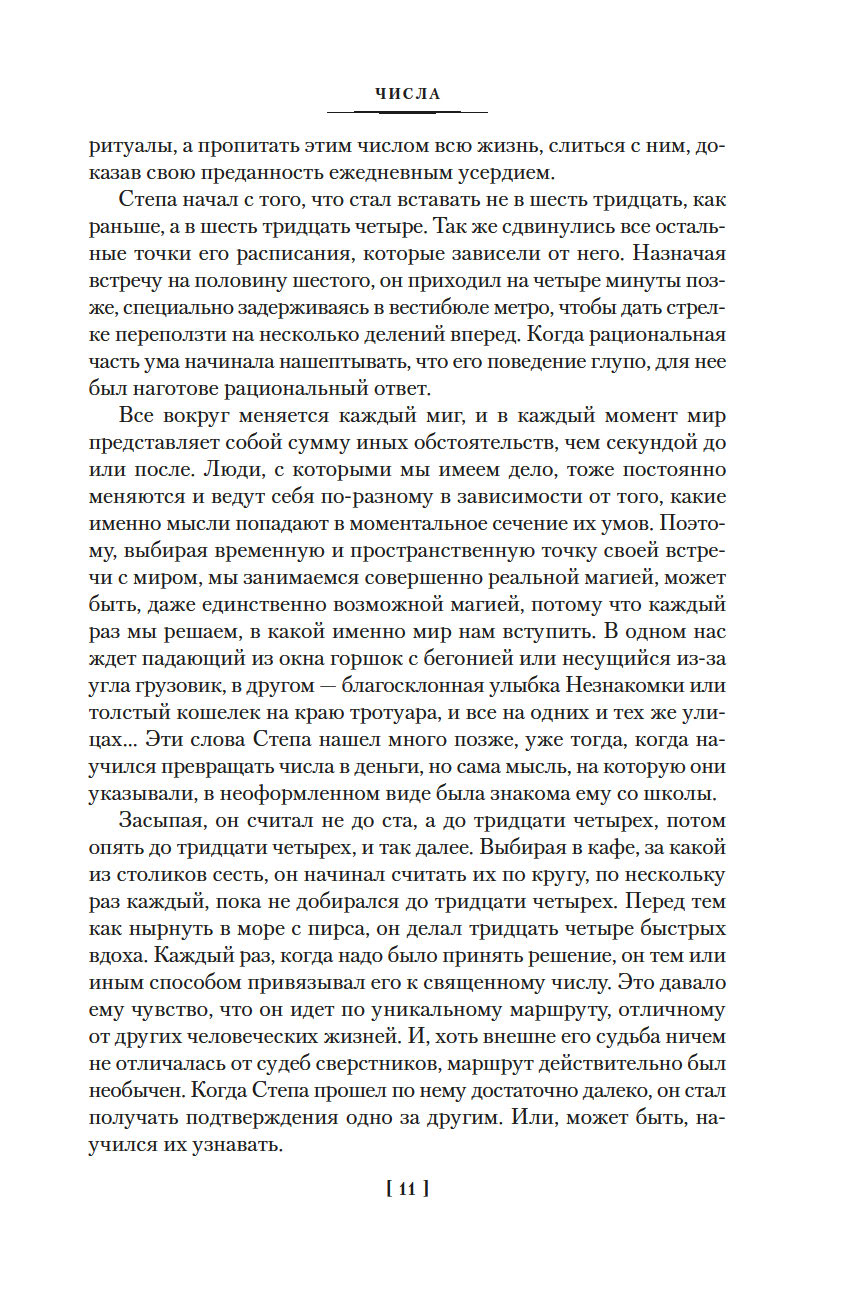 ЧИСЛА

ритуалы, а пропитать этим числом всю жизнь, слиться с ним, доказав свою преданность ежедневным усердием.

Степа начал с того, что стал вставать не в шесть тридцать, как раньше, а в шесть тридцать четыре. Так же сдвинулись все остальные точки его расписания, которые зависели от него. Назначая встречу на половину шестого, он приходил на четыре минуты позже, специально задерживаясь в вестибюле метро, чтобы дать стрелке переползти на несколько делений вперед. Когда рациональная часть ума начинала нашептывать, что его поведение глупо, для нее был наготове рациональный ответ.

Все вокруг меняется каждый миг, и в каждый момент мир представляет собой сумму иных обстоятельств, чем секундой до или после. Люди, с которыми мы имеем дело, тоже постоянно меняются и ведут себя по-разному в зависимости от того, какие именно мысли попадают в моментальное сечение их умов. Поэтому, выбирая временную и пространственную точку своей встречи с миром, мы занимаемся совершенно реальной магией, может быть, даже единственно возможной магией, потому что каждый раз мы решаем, в какой именно мир нам вступить. В одном нас ждет падающий из окна горшок с бегонией или несущийся из-за угла грузовик, в другом — благосклонная улыбка Незнакомки или толстый кошелек на краю тротуара, и все на одних и тех же улицах... Эти слова Степа нашел много позже, уже тогда, когда научился превращать числа в деньги, но сама мысль, на которую они указывали, в неоформленном виде была знакома ему со школы.

Засыпая, он считал не до ста, а до тридцати четырех, потом опять до тридцати четырех, и так далее. Выбирая в кафе, за какой из столиков сесть, он начинал считать их по кругу, по нескольку раз каждый, пока не добирался до тридцати четырех. Перед тем как нырнуть в море с пирса, он делал тридцать четыре быстрых вдоха. Каждый раз, когда надо было принять решение, он тем или иным способом привязывал его к священному числу. Это давало ему чувство, что он идет по уникальному маршруту, отличному от других человеческих жизней. И, хоть внешне его судьба ничем не отличалась от судеб сверстников, маршрут действительно был необычен. Когда Степа прошел по нему достаточно далеко, он стал получать подтверждения одно за другим. Или, может быть, научился их узнавать.

[ 11 ]